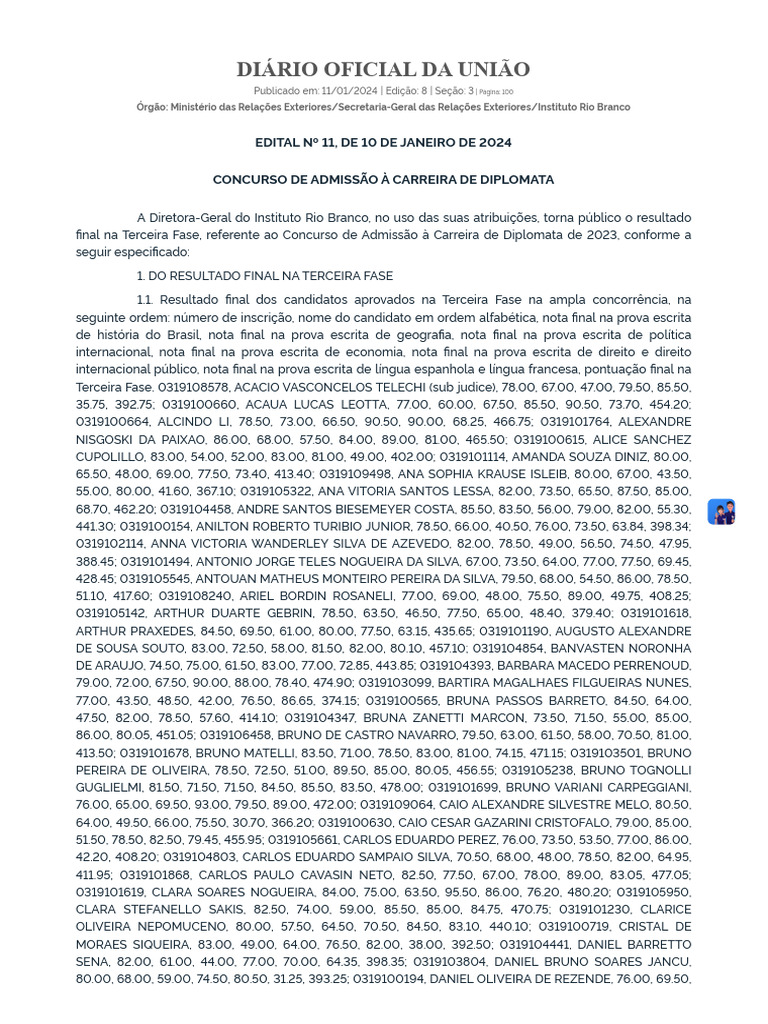 DIÁRIO OFICIAL DA UNIÃO

Publicado em: 11/01/2024 | Edição: 8 | Seção: 3 | Página: 100

Órgão: Ministério das Relações Exteriores/Secretaria-Geral das Relações Exteriores/Instituto Rio Branco

EDITAL Nº 11, DE 10 DE JANEIRO DE 2024

CONCURSO DE ADMISSÃO À CARREIRA DE DIPLOMATA

A Diretora-Geral do Instituto Rio Branco, no uso das suas atribuições, torna público o resultado final na Terceira Fase, referente ao Concurso de Admissão à Carreira de Diplomata de 2023, conforme a seguir especificado:

1. DO RESULTADO FINAL NA TERCEIRA FASE

1.1. Resultado final dos candidatos aprovados na Terceira Fase na ampla concorrência, na seguinte ordem: número de inscrição, nome do candidato em ordem alfabética, nota final na prova escrita de história do Brasil, nota final na prova escrita de geografia, nota final na prova escrita de política internacional, nota final na prova escrita de economia, nota final na prova escrita de direito e direito internacional público, nota final na prova escrita de língua espanhola e língua francesa, pontuação final na Terceira Fase. 0319108578, ACACIO VASCONCELOS TELECHI (sub judice), 78.00, 67.00, 47.00, 79.50, 85.50, 35.75, 392.75; 0319100660, ACAUA LUCAS LEOTTA, 77.00, 60.00, 67.50, 85.50, 90.50, 73.70, 454.20; 0319100664, ALCINDO LI, 78.50, 73.00, 66.50, 90.50, 90.00, 68.25, 466.75; 0319101764, ALEXANDRE NISGOSKI DA PAIXAO, 86.00, 68.00, 57.50, 84.00, 89.00, 81.00, 465.50; 0319100615, ALICE SANCHEZ CUPOLILLO, 83.00, 54.00, 52.00, 83.00, 81.00, 49.00, 402.00; 0319101114, AMANDA SOUZA DINIZ, 80.00, 65.50, 48.00, 69.00, 77.50, 73.40, 413.40; 0319109498, ANA SOPHIA KRAUSE ISLEIB, 80.00, 67.00, 43.50, 55.00, 80.00, 41.60, 367.10; 0319105322, ANA VITORIA SANTOS LESSA, 82.00, 73.50, 65.50, 87.50, 85.00, 68.70, 462.20; 0319104458, ANDRE SANTOS BIESEMEYER COSTA, 85.50, 83.50, 56.00, 79.00, 82.00, 55.30, 441.30; 0319100154, ANILTON ROBERTO TURIBIO JUNIOR, 78.50, 66.00, 40.50, 76.00, 73.50, 63.84, 398.34; 0319102114, ANNA VICTORIA WANDERLEY SILVA DE AZEVEDO, 82.00, 78.50, 49.00, 56.50, 74.50, 47.95, 388.45; 0319101494, ANTONIO JORGE TELES NOGUEIRA DA SILVA, 67.00, 73.50, 64.00, 77.00, 77.50, 69.45, 428.45; 0319105545, ANTOUAN MATHEUS MONTEIRO PEREIRA DA SILVA, 79.50, 68.00, 54.50, 86.00, 78.50, 51.10, 417.60; 0319108240, ARIEL BORDIN ROSANELI, 77.00, 69.00, 48.00, 75.50, 89.00, 49.75, 408.25; 0319105142, ARTHUR DUARTE GEBRIN, 78.50, 63.50, 46.50, 77.50, 65.00, 48.40, 379.40; 0319101618, ARTHUR PRAXEDES, 84.50, 69.50, 61.00, 80.00, 77.50, 63.15, 435.65; 0319101190, AUGUSTO ALEXANDRE DE SOUSA SOUTO, 83.00, 72.50, 58.00, 81.50, 82.00, 80.10, 457.10; 0319104854, BANVASTEN NORONHA DE ARAUJO, 74.50, 75.00, 61.50, 83.00, 77.00, 72.85, 443.85; 0319104393, BARBARA MACEDO PERRENOUD, 79.00, 72.00, 67.50, 90.00, 88.00, 78.40, 474.90; 0319103099, BARTIRA MAGALHAES FILGUEIRAS NUNES, 77.00, 43.50, 48.50, 42.00, 76.50, 86.65, 374.15; 0319100565, BRUNA PASSOS BARRETO, 84.50, 64.00, 47.50, 82.00, 78.50, 57.60, 414.10; 0319104347, BRUNA ZANETTI MARCON, 73.50, 71.50, 55.00, 85.00, 86.00, 80.05, 451.05; 0319106458, BRUNO DE CASTRO NAVARRO, 79.50, 63.00, 61.50, 58.00, 70.50, 81.00, 413.50; 0319101678, BRUNO MATELLI, 83.50, 71.00, 78.50, 83.00, 81.00, 74.15, 471.15; 0319103501, BRUNO PEREIRA DE OLIVEIRA, 78.50, 72.50, 51.00, 89.50, 85.00, 80.05, 456.55; 0319105238, BRUNO TOGNOLLI GUGLIELMI, 81.50, 71.50, 71.50, 84.50, 85.50, 83.50, 478.00; 0319101699, BRUNO VARIANI CARPEGGIANI, 76.00, 65.00, 69.50, 93.00, 79.50, 89.00, 472.00; 0319109064, CAIO ALEXANDRE SILVESTRE MELO, 80.50, 64.00, 49.50, 66.00, 75.50, 30.70, 366.20; 0319100630, CAIO CESAR GAZARINI CRISTOFALO, 79.00, 85.00, 51.50, 78.50, 82.50, 79.45, 455.95; 0319105661, CARLOS EDUARDO PEREZ, 76.00, 73.50, 53.50, 77.00, 86.00, 42.20, 408.20; 0319104803, CARLOS EDUARDO SAMPAIO SILVA, 70.50, 68.00, 48.00, 78.50, 82.00, 64.95, 411.95; 0319101868, CARLOS PAULO CAVASIN NETO, 82.50, 77.50, 67.00, 78.00, 89.00, 83.05, 477.05; 0319101619, CLARA SOARES NOGUEIRA, 84.00, 75.00, 63.50, 95.50, 86.00, 76.20, 480.20; 0319105950, CLARA STEFANELLO SAKIS, 82.50, 74.00, 59.00, 85.50, 85.00, 84.75, 470.75; 0319101230, CLARICE OLIVEIRA NEPOMUCENO, 80.00, 57.50, 64.50, 70.50, 84.50, 83.10, 440.10; 0319100719, CRISTAL DE MORAES SIQUEIRA, 83.00, 49.00, 64.00, 76.50, 82.00, 38.00, 392.50; 0319104441, DANIEL BARRETTO SENA, 82.00, 61.00, 44.00, 77.00, 70.00, 64.35, 398.35; 0319103804, DANIEL BRUNO SOARES JANCU, 80.00, 68.00, 59.00, 74.50, 80.50, 31.25, 393.25; 0319100194, DANIEL OLIVEIRA DE REZENDE, 76.00, 69.50,